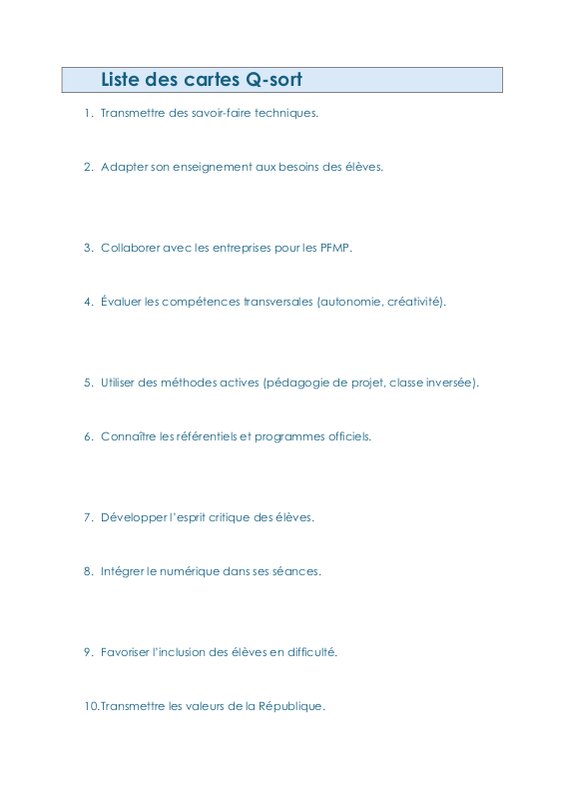 Liste des cartes Q-sort

1. Transmettre des savoir-faire techniques.

2. Adapter son enseignement aux besoins des élèves.

3. Collaborer avec les entreprises pour les PFMP.

4. Évaluer les compétences transversales (autonomie, créativité).

5. Utiliser des méthodes actives (pédagogie de projet, classe inversée).

6. Connaître les référentiels et programmes officiels.

7. Développer l'esprit critique des élèves.

8. Intégrer le numérique dans ses séances.

9. Favoriser l'inclusion des élèves en difficulté.

10. Transmettre les valeurs de la République.